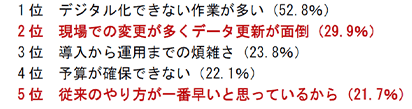 1位　デジタル化できない作業が多い（52.8%）
2位　現場での変更が多くデータ更新が面倒（29.9%）
3位　導入から運用までの煩雑さ（23.8%）
4位　予算が確保できない（22.1%）
5位　従来のやり方が一番早いと思っているから（21.7%）